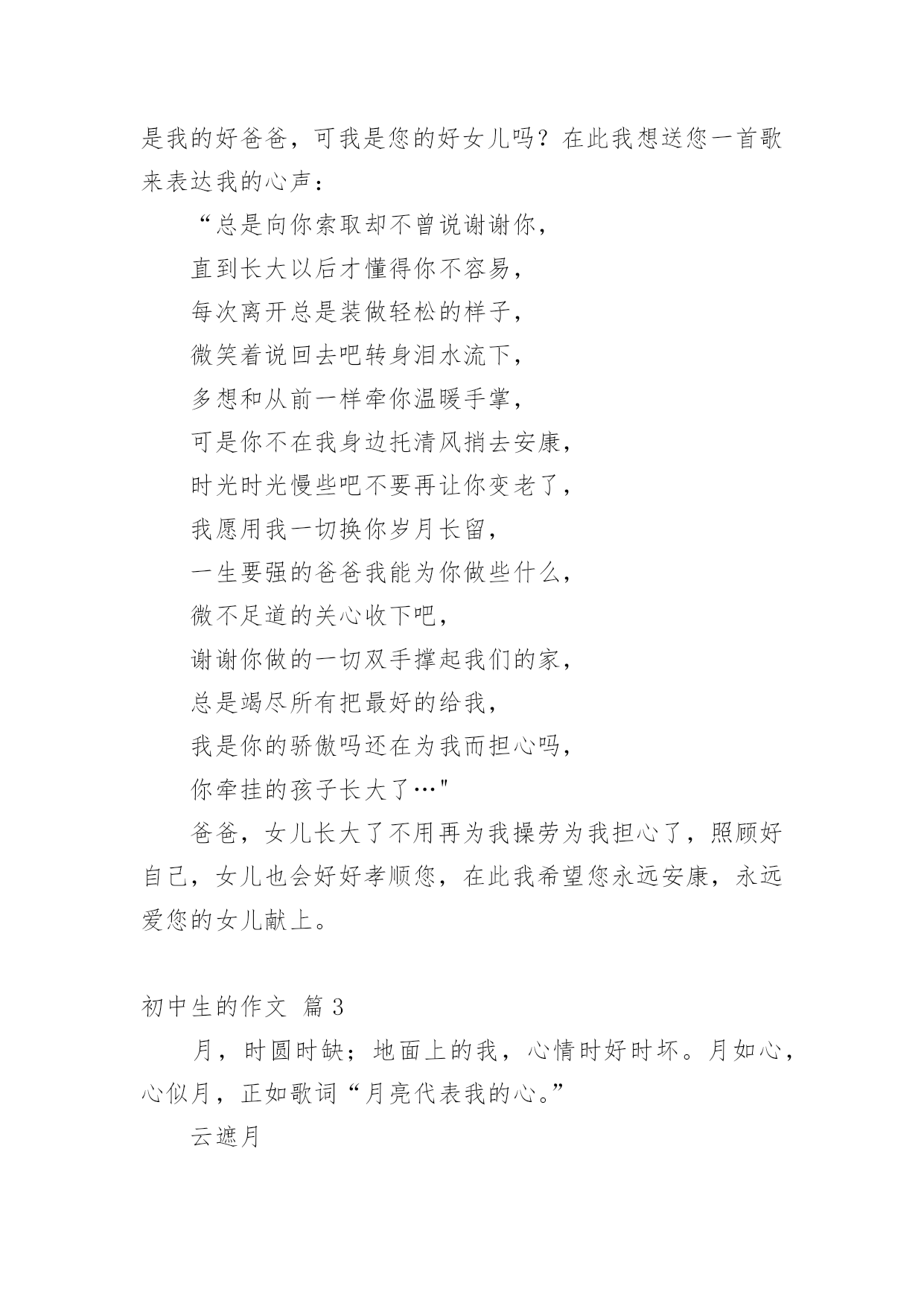 是我的好爸爸，可我是您的好女儿吗？在此我想送您一首歌来表达我的心声：

“总是向你索取却不曾说谢谢你，

直到长大以后才懂得你不容易，

每次离开总是装做轻松的样子，

微笑着说回去吧转身泪水流下，

多想和从前一样牵你温暖手掌，

可是你不在我身边托清风捎去安康，

时光时光慢些吧不要再让你变老了，

我愿用我一切换你岁月长留，

一生要强的爸爸我能为你做些什么，

微不足道的关心收下吧，

谢谢你做的一切双手撑起我们的家，

总是竭尽所有把最好的给我，

我是你的骄傲吗还在为我而担心吗，

你牵挂的孩子长大了…"

爸爸，女儿长大了不用再为我操劳为我担心了，照顾好自己，女儿也会好好孝顺您，在此我希望您永远安康，永远爱您的女儿献上。

初中生的作文 篇3

月，时圆时缺；地面上的我，心情时好时坏。月如心，心似月，正如歌词“月亮代表我的心。”

云遮月